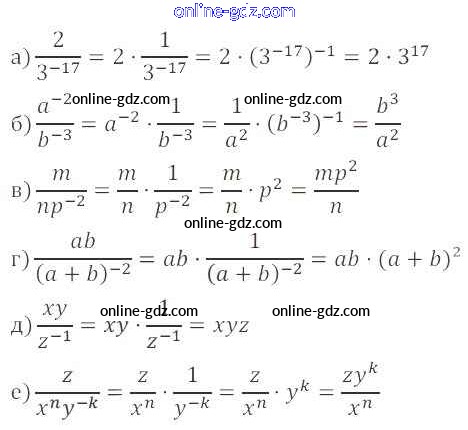 а) $\frac{2}{3^{-17}} = 2 \cdot \frac{1}{3^{-17}} = 2 \cdot (3^{-17})^{-1} = 2 \cdot 3^{17}$

б) $\frac{a^{-2}}{b^{-3}} = a^{-2} \cdot \frac{1}{b^{-3}} = \frac{1}{a^2} \cdot (b^{-3})^{-1} = \frac{b^3}{a^2}$

в) $\frac{m}{np^{-2}} = \frac{m}{n} \cdot \frac{1}{p^{-2}} = \frac{m}{n} \cdot p^2 = \frac{mp^2}{n}$

г) $\frac{ab}{(a+b)^{-2}} = ab \cdot \frac{1}{(a+b)^{-2}} = ab \cdot (a+b)^2$

д) $\frac{xy}{z^{-1}} = xy \cdot \frac{1}{z^{-1}} = xyz$

е) $\frac{z}{x^n y^{-k}} = \frac{z}{x^n} \cdot \frac{1}{y^{-k}} = \frac{z}{x^n} \cdot y^k = \frac{zy^k}{x^n}$

online-gdz.com